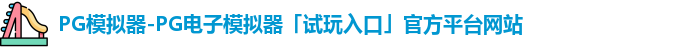 PG模拟器-PG电子模拟器「试玩入口」官方平台网站